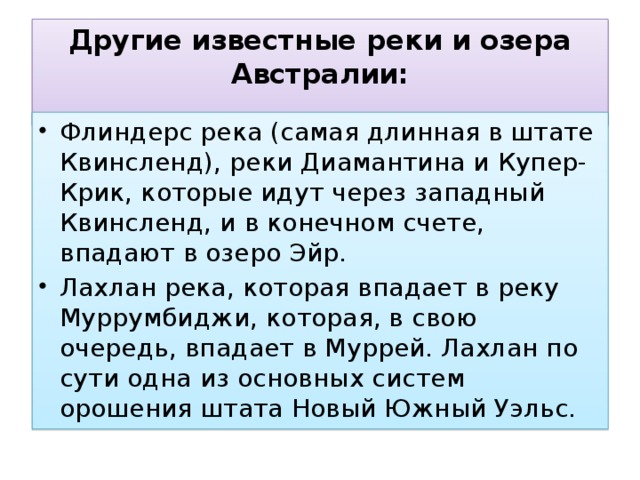 Другие известные реки и озера Австралии:

• Флиндерс река (самая длинная в штате Квинсленд), реки Диамантина и Купер-Крик, которые идут через западный Квинсленд, и в конечном счете, впадают в озеро Эйр.
• Лахлан река, которая впадает в реку Муррумбиджи, которая, в свою очередь, впадает в Муррей. Лахлан по сути одна из основных систем орошения штата Новый Южный Уэльс.